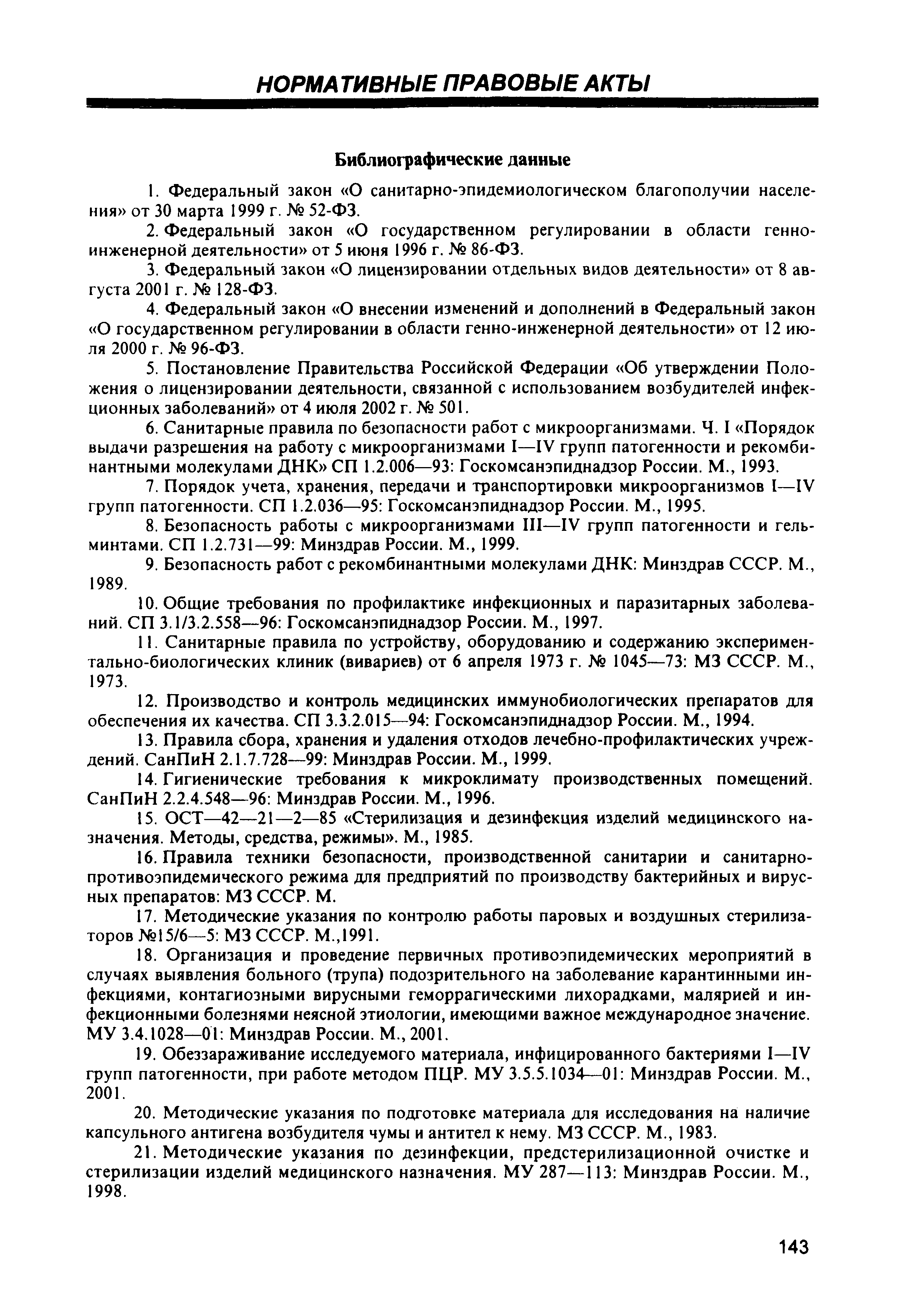 НОРМАТИВНЫЕ ПРАВОВЫЕ АКТЫ

Библиографические данные

1. Федеральный закон «О санитарно-эпидемиологическом благополучии населения» от 30 марта 1999 г. № 52-ФЗ.

2. Федеральный закон «О государственном регулировании в области генно-инженерной деятельности» от 5 июня 1996 г. № 86-ФЗ.

3. Федеральный закон «О лицензировании отдельных видов деятельности» от 8 августа 2001 г. № 128-ФЗ.

4. Федеральный закон «О внесении изменений и дополнений в Федеральный закон «О государственном регулировании в области генно-инженерной деятельности» от 12 июля 2000 г. № 96-ФЗ.

5. Постановление Правительства Российской Федерации «Об утверждении Положения о лицензировании деятельности, связанной с использованием возбудителей инфекционных заболеваний» от 4 июля 2002 г. № 501.

6. Санитарные правила по безопасности работ с микроорганизмами. Ч. I «Порядок выдачи разрешения на работу с микроорганизмами I—IV групп патогенности и рекомбинантными молекулами ДНК» СП 1.2.006—93: Госкомсанэпиднадзор России. М., 1993.

7. Порядок учета, хранения, передачи и транспортировки микроорганизмов I—IV групп патогенности. СП 1.2.036—95: Госкомсанэпиднадзор России. М., 1995.

8. Безопасность работы с микроорганизмами III—IV групп патогенности и гельминтами. СП 1.2.731—99: Минздрав России. М., 1999.

9. Безопасность работ с рекомбинантными молекулами ДНК: Минздрав СССР. М., 1989.

10. Общие требования по профилактике инфекционных и паразитарных заболеваний. СП 3.1/3.2.558—96: Госкомсанэпиднадзор России. М., 1997.

11. Санитарные правила по устройству, оборудованию и содержанию экспериментально-биологических клиник (вивариев) от 6 апреля 1973 г. № 1045—73: МЗ СССР. М., 1973.

12. Производство и контроль медицинских иммунобиологических препаратов для обеспечения их качества. СП 3.3.2.015—94: Госкомсанэпиднадзор России. М., 1994.

13. Правила сбора, хранения и удаления отходов лечебно-профилактических учреждений. СанПиН 2.1.7.728—99: Минздрав России. М., 1999.

14. Гигиенические требования к микроклимату производственных помещений. СанПиН 2.2.4.548—96: Минздрав России. М., 1996.

15. ОСТ—42—21—2—85 «Стерилизация и дезинфекция изделий медицинского назначения. Методы, средства, режимы». М., 1985.

16. Правила техники безопасности, производственной санитарии и санитарно-противоэпидемического режима для предприятий по производству бактерийных и вирусных препаратов: МЗ СССР. М.

17. Методические указания по контролю работы паровых и воздушных стерилизаторов №15/6—5: МЗ СССР. М.,1991.

18. Организация и проведение первичных противоэпидемических мероприятий в случаях выявления больного (трупа) подозрительного на заболевание карантинными инфекциями, контагиозными вирусными геморрагическими лихорадками, малярией и инфекционными болезнями неясной этиологии, имеющими важное международное значение. МУ 3.4.1028—01: Минздрав России. М., 2001.

19. Обеззараживание исследуемого материала, инфицированного бактериями I—IV групп патогенности, при работе методом ПЦР. МУ 3.5.5.1034—01: Минздрав России. М., 2001.

20. Методические указания по подготовке материала для исследования на наличие капсульного антигена возбудителя чумы и антител к нему. МЗ СССР. М., 1983.

21. Методические указания по дезинфекции, предстерилизационной очистке и стерилизации изделий медицинского назначения. МУ 287—113: Минздрав России. М., 1998.

143